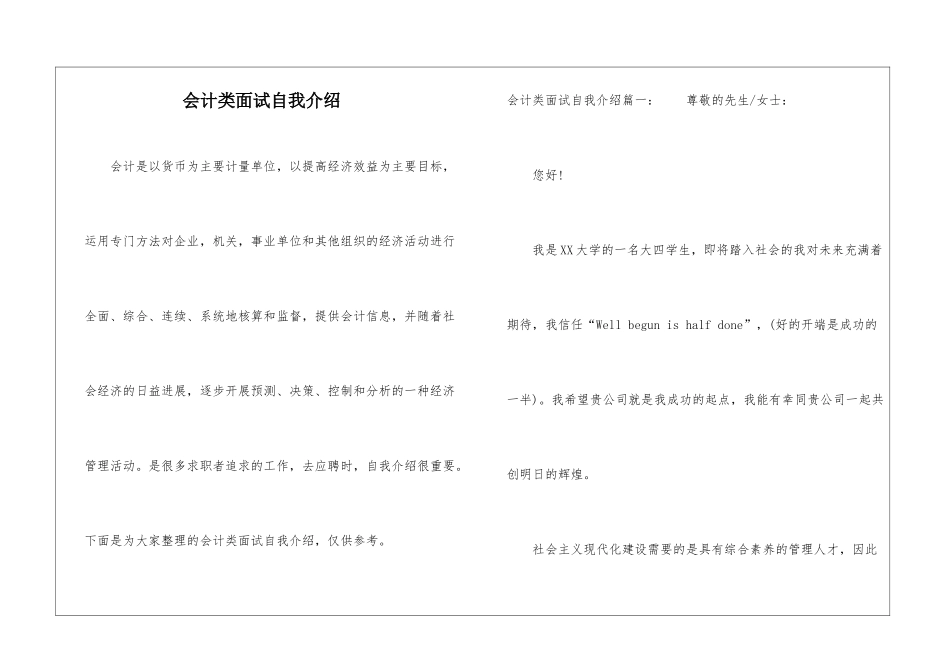 会计类面试自我介绍

会计是以货币为主要计量单位，以提高经济效益为主要目标，运用专门方法对企业，机关，事业单位和其他组织的经济活动进行全面、综合、连续、系统地核算和监督，提供会计信息，并随着社会经济的日益进展，逐步开展预测、决策、控制和分析的一种经济管理活动。是很多求职者追求的工作，去应聘时，自我介绍很重要。下面是为大家整理的会计类面试自我介绍，仅供参考。

会计类面试自我介绍篇一： 尊敬的先生/女士：

您好！

我是XX大学的一名大四学生，即将踏入社会的我对未来充满着期待，我信任“Well begun is half done”，(好的开端是成功的一半)。我希望贵公司就是我成功的起点，我能有幸同贵公司一起共创明日的辉煌。

社会主义现代化建设需要的是具有综合素养的管理人才，因此